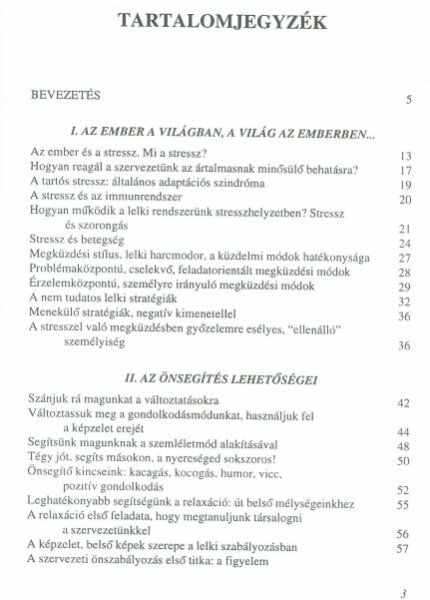 TARTALOMJEGYZÉK

BEVEZETÉS 5

I. AZ EMBER A VILÁGBAN, A VILÁG AZ EMBERBEN...

Az ember és a stressz. Mi a stressz? 13
Hogyan reagál a szervezetünk az ártalmasnak minősülő behatásra? 17
A tartós stressz: általános adaptációs szindróma 19
A stressz és az immunrendszer 20
Hogyan működik a lelki rendszerünk stresszhelyzetben? Stressz és szorongás 21
Stressz és betegség 24
Megküzdési stílus, lelki harcmodor, a küzdelmi módok hatékonysága 27
Problémaközpontú, cselekvő, feladatorientált megküzdési módok 28
Érzelemközpontú, személyre irányuló megküzdési módok 29
A nem tudatos lelki stratégiák 32
Menekülő stratégiák, negatív kimenetellel 36
A stresszel való megküzdésben győzelemre esélyes, "ellenálló" személyiség 36

II. AZ ÖNSEGÍTÉS LEHETŐSÉGEI

Szánjuk rá magunkat a változtatásokra 42
Változtassuk meg a gondolkodásmódunkat, használjuk fel a képzelet erejét 44
Segítsünk magunknak a szemléletmód alakításával 48
Tégy jót, segíts másokon, a nyereséged sokszoros! 50
Önsegítő kincseink: kacagás, kocogás, humor, vicc, pozitív gondolkodás 52
Leghatékonyabb segítségünk a relaxáció: út belső mélységeinkhez 55
A relaxáció első feladata, hogy megtanuljunk társalogni a szervezetünkkel 56
A képzelet, belső képek szerepe a lelki szabályozásban 57
A szervezeti önszabályozás első titka: a figyelem

3